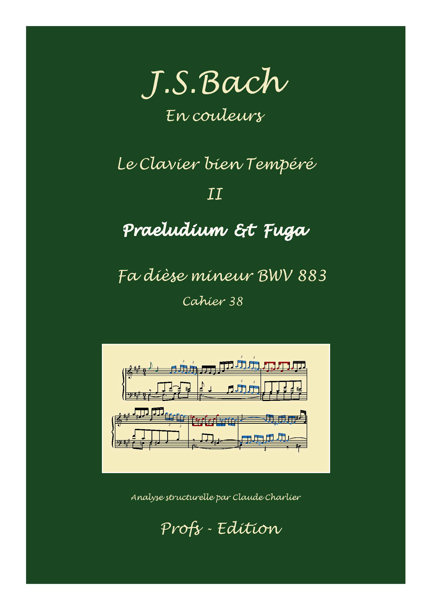 J.S.Bach
En couleurs

Le Clavier bien Tempéré
II

Praeludium & Fuga

Fa dièse mineur BWV 883
Cahier 38

Analyse structurelle par Claude Charlier

Profs - Edition